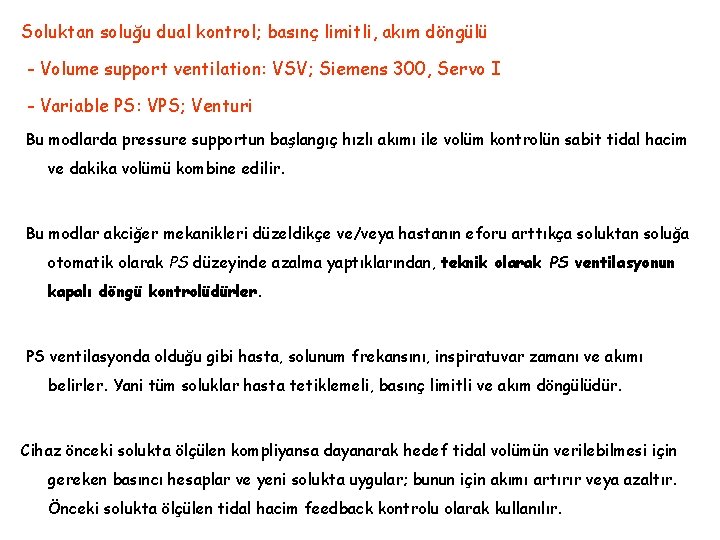 Soluktan soluğu dual kontrol; basınç limitli, akım döngülü

- Volume support ventilation: VSV; Siemens 300, Servo I

- Variable PS: VPS; Venturi

Bu modlarda pressure supportun başlangıç hızlı akımı ile volüm kontrolün sabit tidal hacim ve dakika volümü kombine edilir.

Bu modlar akciğer mekanikleri düzeldikçe ve/veya hastanın eforu arttıkça soluktan soluğa otomatik olarak PS düzeyinde azalma yaptıklarından, teknik olarak PS ventilasyonun kapalı döngü kontrolüdürler.

PS ventilasyonda olduğu gibi hasta, solunum frekansını, inspiratuvar zamanı ve akımı belirler. Yani tüm soluklar hasta tetiklemeli, basınç limitli ve akım döngülüdür.

Cihaz önceki solukta ölçülen kompliyansa dayanarak hedef tidal volümün verilebilmesi için gereken basıncı hesaplar ve yeni solukta uygular; bunun için akımı artırır veya azaltır. Önceki solukta ölçülen tidal hacim feedback kontrolu olarak kullanılır.